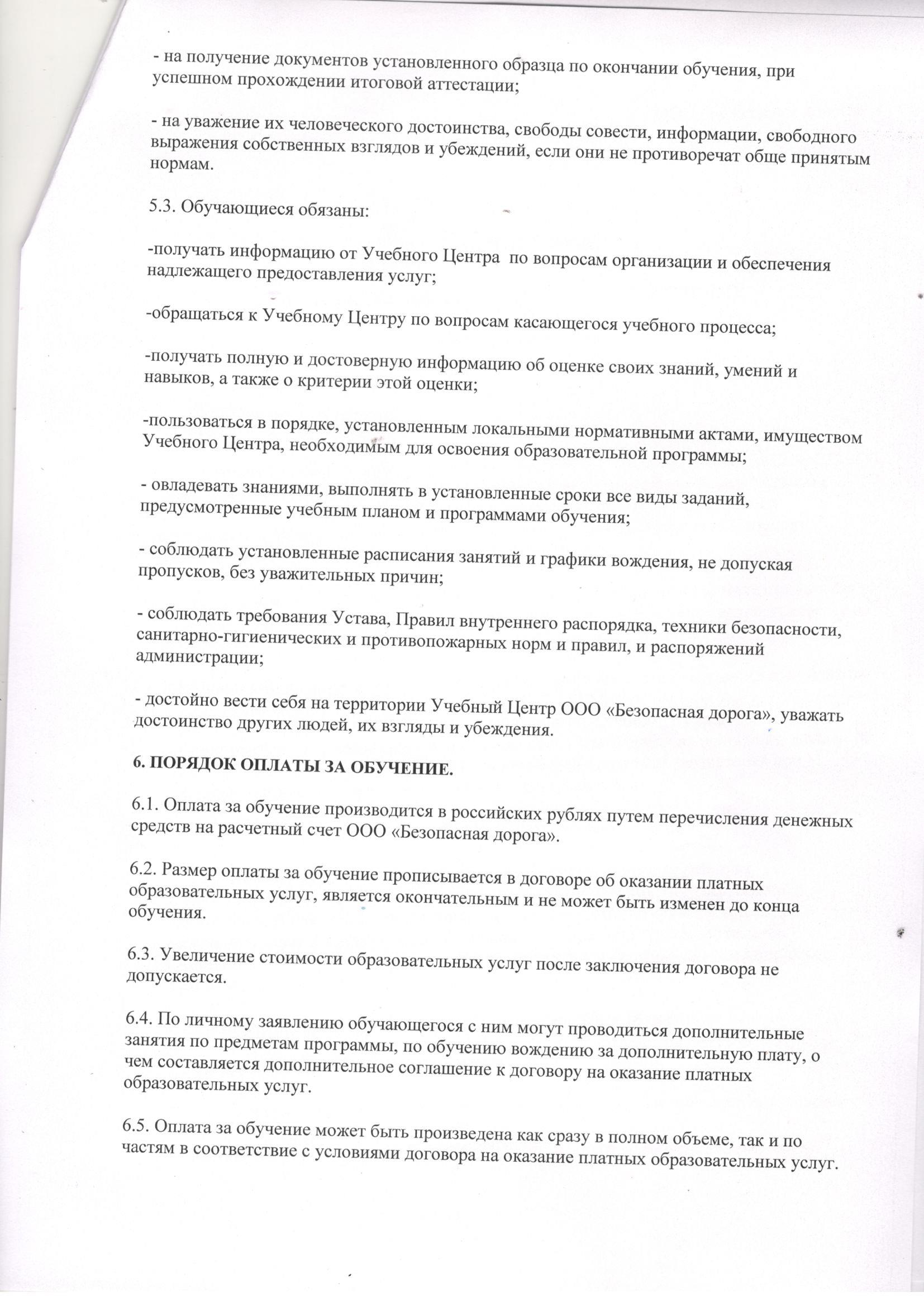 - на получение документов установленного образца по окончании обучения, при успешном прохождении итоговой аттестации;

- на уважение их человеческого достоинства, свободы совести, информации, свободного выражения собственных взглядов и убеждений, если они не противоречат обще принятым нормам.

5.3. Обучающиеся обязаны:

-получать информацию от Учебного Центра по вопросам организации и обеспечения надлежащего предоставления услуг;

-обращаться к Учебному Центру по вопросам касающегося учебного процесса;

-получать полную и достоверную информацию об оценке своих знаний, умений и навыков, а также о критерии этой оценки;

-пользоваться в порядке, установленным локальными нормативными актами, имуществом Учебного Центра, необходимым для освоения образовательной программы;

- овладевать знаниями, выполнять в установленные сроки все виды заданий, предусмотренные учебным планом и программами обучения;

- соблюдать установленные расписания занятий и графики вождения, не допуская пропусков, без уважительных причин;

- соблюдать требования Устава, Правил внутреннего распорядка, техники безопасности, санитарно-гигиенических и противопожарных норм и правил, и распоряжений администрации;

- достойно вести себя на территории Учебный Центр ООО «Безопасная дорога», уважать достоинство других людей, их взгляды и убеждения.

6. ПОРЯДОК ОПЛАТЫ ЗА ОБУЧЕНИЕ.

6.1. Оплата за обучение производится в российских рублях путем перечисления денежных средств на расчетный счет ООО «Безопасная дорога».

6.2. Размер оплаты за обучение прописывается в договоре об оказании платных образовательных услуг, является окончательным и не может быть изменен до конца обучения.

6.3. Увеличение стоимости образовательных услуг после заключения договора не допускается.

6.4. По личному заявлению обучающегося с ним могут проводиться дополнительные занятия по предметам программы, по обучению вождению за дополнительную плату, о чем составляется дополнительное соглашение к договору на оказание платных образовательных услуг.

6.5. Оплата за обучение может быть произведена как сразу в полном объеме, так и по частям в соответствие с условиями договора на оказание платных образовательных услуг.